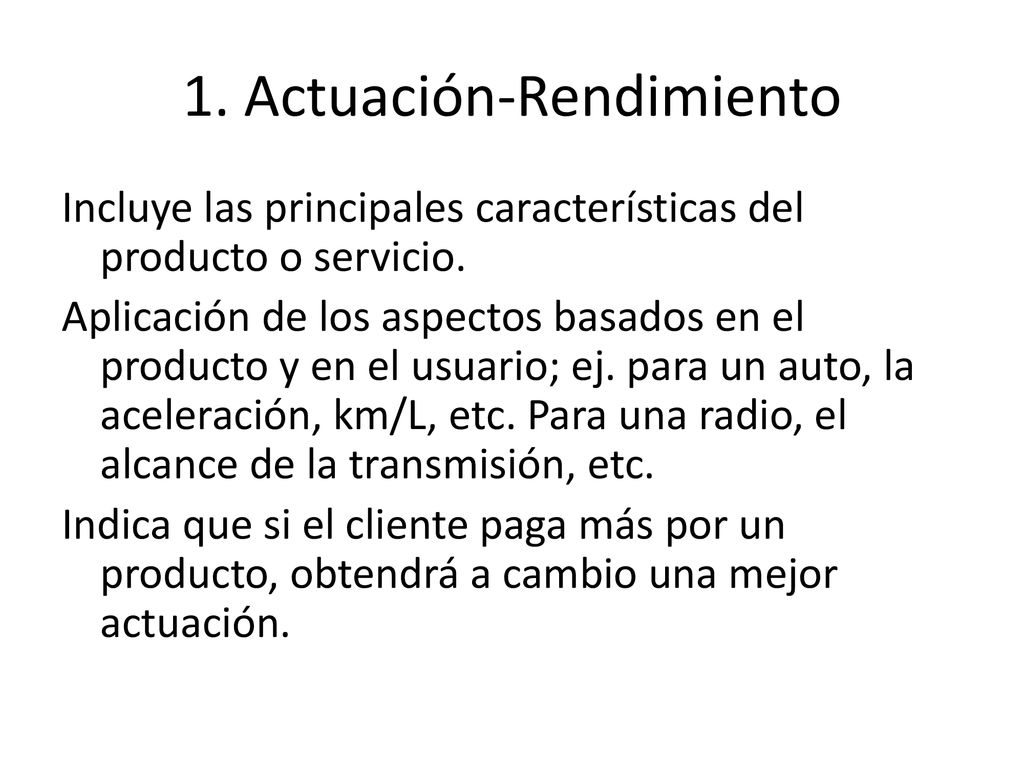 1. Actuación-Rendimiento

Incluye las principales características del producto o servicio.

Aplicación de los aspectos basados en el producto y en el usuario; ej. para un auto, la aceleración, km/L, etc. Para una radio, el alcance de la transmisión, etc.

Indica que si el cliente paga más por un producto, obtendrá a cambio una mejor actuación.